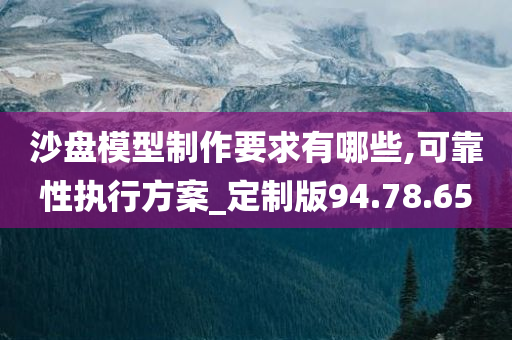 沙盘模型制作要求有哪些,可靠性执行方案_定制版94.78.65